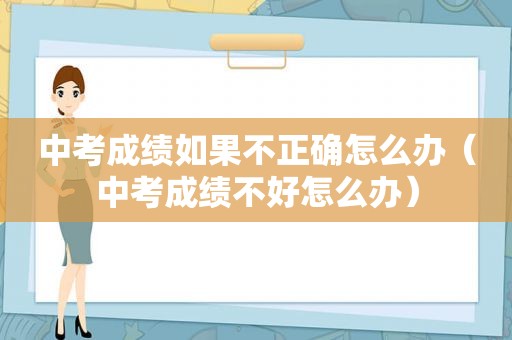 中考成绩如果不正确怎么办（中考成绩不好怎么办）